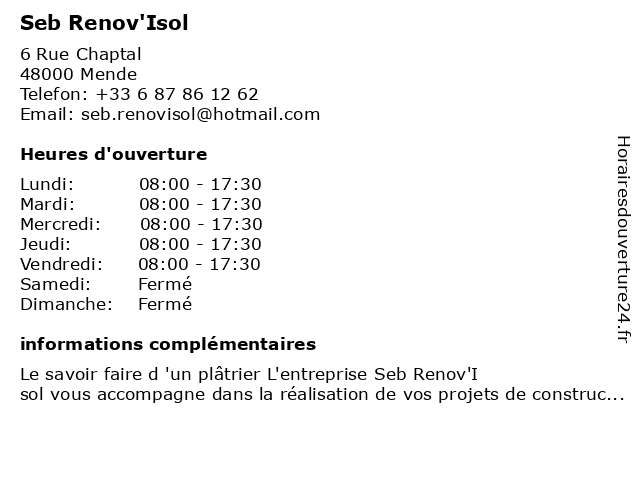 Seb Renov'Isol

6 Rue Chaptal
48000 Mende
Telefon: +33 6 87 86 12 62
Email: seb.renovisol@hotmail.com

Heures d'ouverture

| | |
|---|---|
| Lundi: | 08:00 - 17:30 |
| Mardi: | 08:00 - 17:30 |
| Mercredi: | 08:00 - 17:30 |
| Jeudi: | 08:00 - 17:30 |
| Vendredi: | 08:00 - 17:30 |
| Samedi: | Fermé |
| Dimanche: | Fermé |

informations complémentaires

Le savoir faire d 'un plâtrier L'entreprise Seb Renov'I sol vous accompagne dans la réalisation de vos projets de construc...

Horairesdouverture24.fr